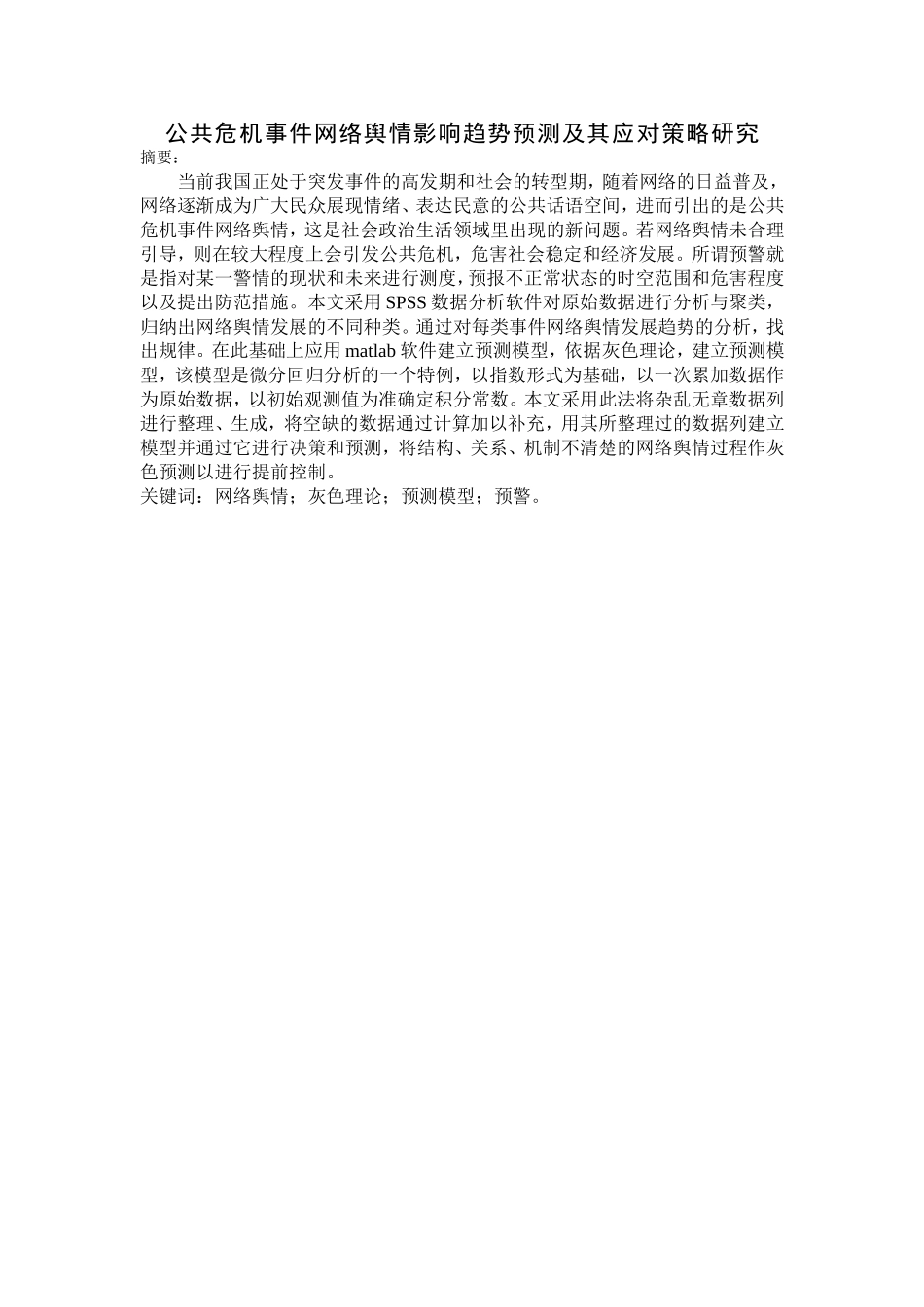 公共危机事件网络舆情影响趋势预测及其应对策略研究

摘要：

当前我国正处于突发事件的高发期和社会的转型期，随着网络的日益普及，网络逐渐成为广大民众展现情绪、表达民意的公共话语空间，进而引出的是公共危机事件网络舆情，这是社会政治生活领域里出现的新问题。若网络舆情未合理引导，则在较大程度上会引发公共危机，危害社会稳定和经济发展。所谓预警就是指对某一警情的现状和未来进行测度，预报不正常状态的时空范围和危害程度以及提出防范措施。本文采用 SPSS 数据分析软件对原始数据进行分析与聚类，归纳出网络舆情发展的不同种类。通过对每类事件网络舆情发展趋势的分析，找出规律。在此基础上应用 matlab 软件建立预测模型，依据灰色理论，建立预测模型，该模型是微分回归分析的一个特例，以指数形式为基础，以一次累加数据作为原始数据，以初始观测值为准确定积分常数。本文采用此法将杂乱无章数据列进行整理、生成，将空缺的数据通过计算加以补充，用其所整理过的数据列建立模型并通过它进行决策和预测，将结构、关系、机制不清楚的网络舆情过程作灰色预测以进行提前控制。

关键词：网络舆情；灰色理论；预测模型；预警。